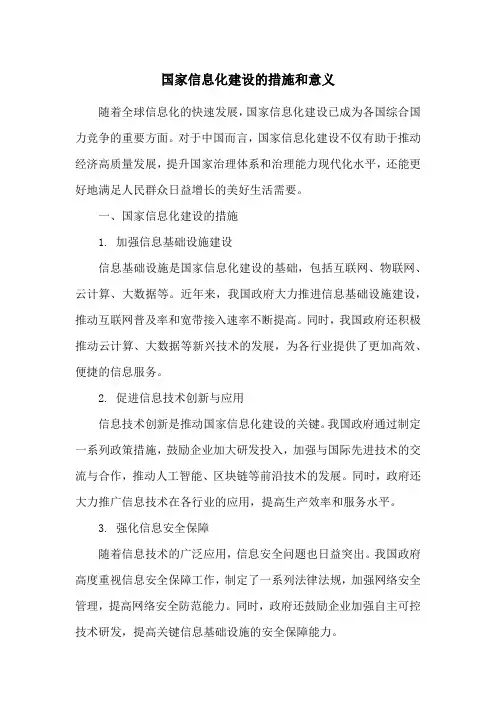 国家信息化建设的措施和意义

随着全球信息化的快速发展，国家信息化建设已成为各国综合国力竞争的重要方面。对于中国而言，国家信息化建设不仅有助于推动经济高质量发展，提升国家治理体系和治理能力现代化水平，还能更好地满足人民群众日益增长的美好生活需要。

一、国家信息化建设的措施

1. 加强信息基础设施建设

信息基础设施是国家信息化建设的基础，包括互联网、物联网、云计算、大数据等。近年来，我国政府大力推进信息基础设施建设，推动互联网普及率和宽带接入速率不断提高。同时，我国政府还积极推动云计算、大数据等新兴技术的发展，为各行业提供了更加高效、便捷的信息服务。

2. 促进信息技术创新与应用

信息技术创新是推动国家信息化建设的关键。我国政府通过制定一系列政策措施，鼓励企业加大研发投入，加强与国际先进技术的交流与合作，推动人工智能、区块链等前沿技术的发展。同时，政府还大力推广信息技术在各行业的应用，提高生产效率和服务水平。

3. 强化信息安全保障

随着信息技术的广泛应用，信息安全问题也日益突出。我国政府高度重视信息安全保障工作，制定了一系列法律法规，加强网络安全管理，提高网络安全防范能力。同时，政府还鼓励企业加强自主可控技术研发，提高关键信息基础设施的安全保障能力。